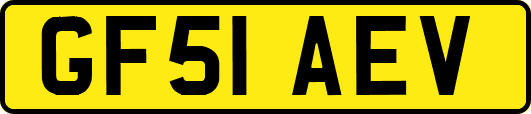 GF51 AEV